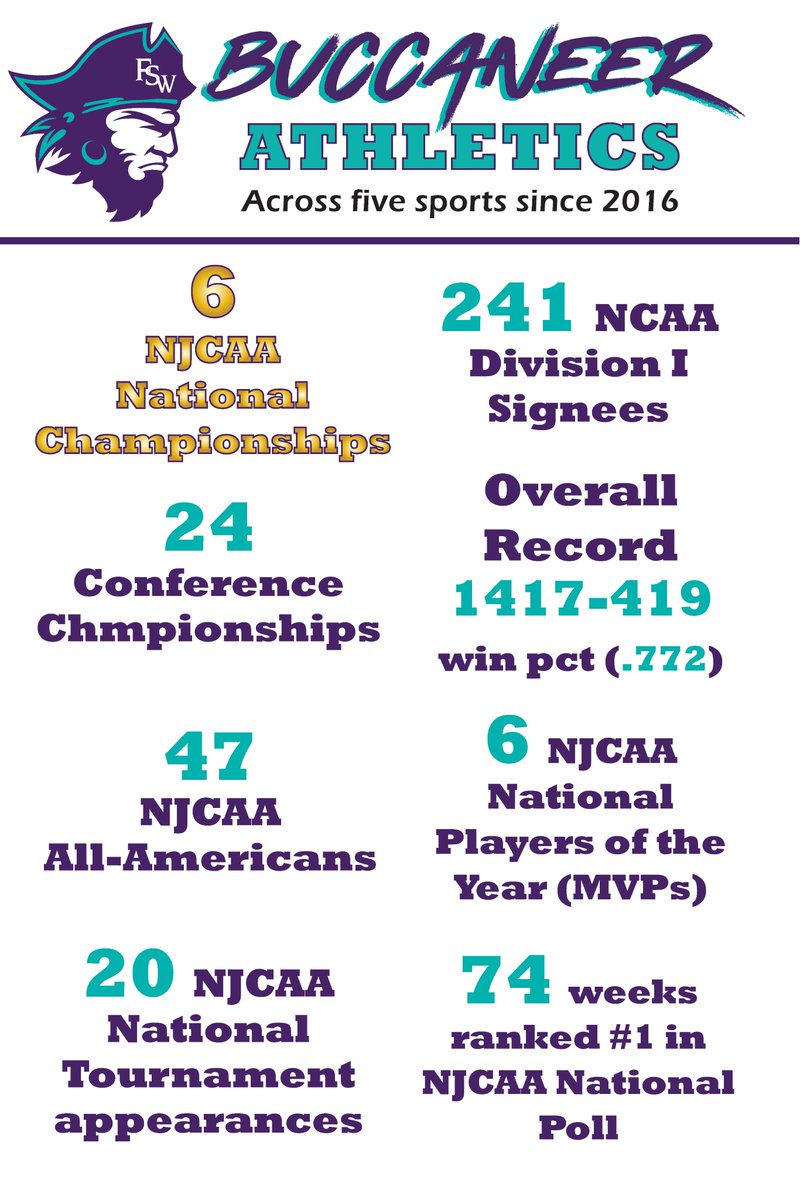 FSW

BUCCANEER

ATHLETICS

Across five sports since 2016

6
NJCAA
National
Championships

24
Conference
Chmpionships

47
NJCAA
All-Americans

20 NJCAA
National
Tournament
appearances

241 NCAA
Division I
Signees

Overall
Record
1417-419
win pct (.772)

6 NJCAA
National
Players of the
Year (MVPs)

74 weeks
ranked #1 in
NJCAA National
Poll